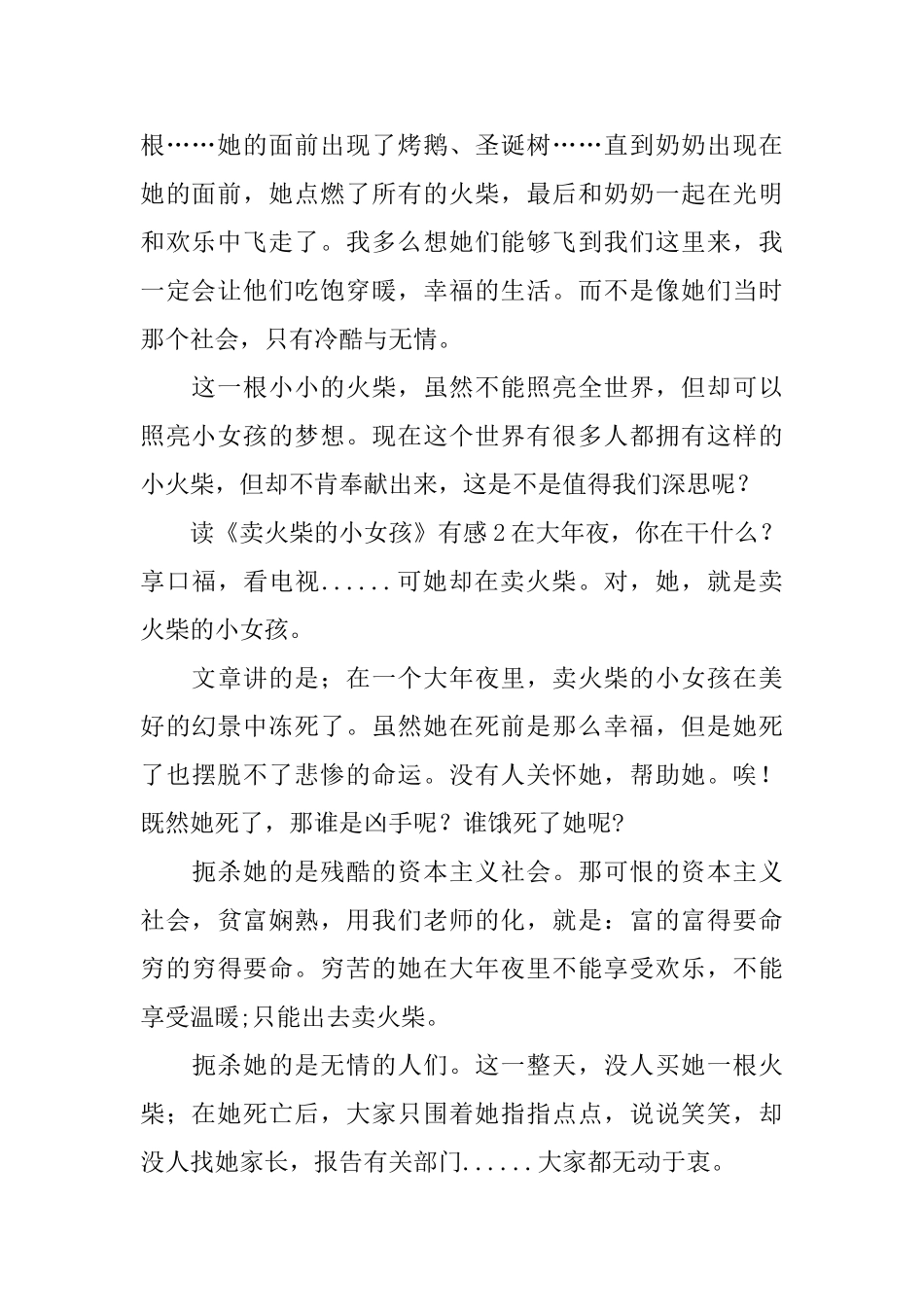 根……她的面前出现了烤鹅、圣诞树……直到奶奶出现在她的面前，她点燃了所有的火柴，最后和奶奶一起在光明和欢乐中飞走了。我多么想她们能够飞到我们这里来，我一定会让他们吃饱穿暖，幸福的生活。而不是像她们当时那个社会，只有冷酷与无情。

这一根小小的火柴，虽然不能照亮全世界，但却可以照亮小女孩的梦想。现在这个世界有很多人都拥有这样的小火柴，但却不肯奉献出来，这是不是值得我们深思呢？

读《卖火柴的小女孩》有感2在大年夜，你在干什么？享口福，看电视......可她却在卖火柴。对，她，就是卖火柴的小女孩。

文章讲的是；在一个大年夜里，卖火柴的小女孩在美好的幻景中冻死了。虽然她在死前是那么幸福，但是她死了也摆脱不了悲惨的命运。没有人关怀她，帮助她。唉！既然她死了，那谁是凶手呢？谁饿死了她呢?

扼杀她的是残酷的资本主义社会。那可恨的资本主义社会，贫富娴熟，用我们老师的化，就是：富的富得要命穷的穷得要命。穷苦的她在大年夜里不能享受欢乐，不能享受温暖;只能出去卖火柴。

扼杀她的是无情的人们。这一整天，没人买她一根火柴；在她死亡后，大家只围着她指指点点，说说笑笑，却没人找她家长，报告有关部门......大家都无动于衷。